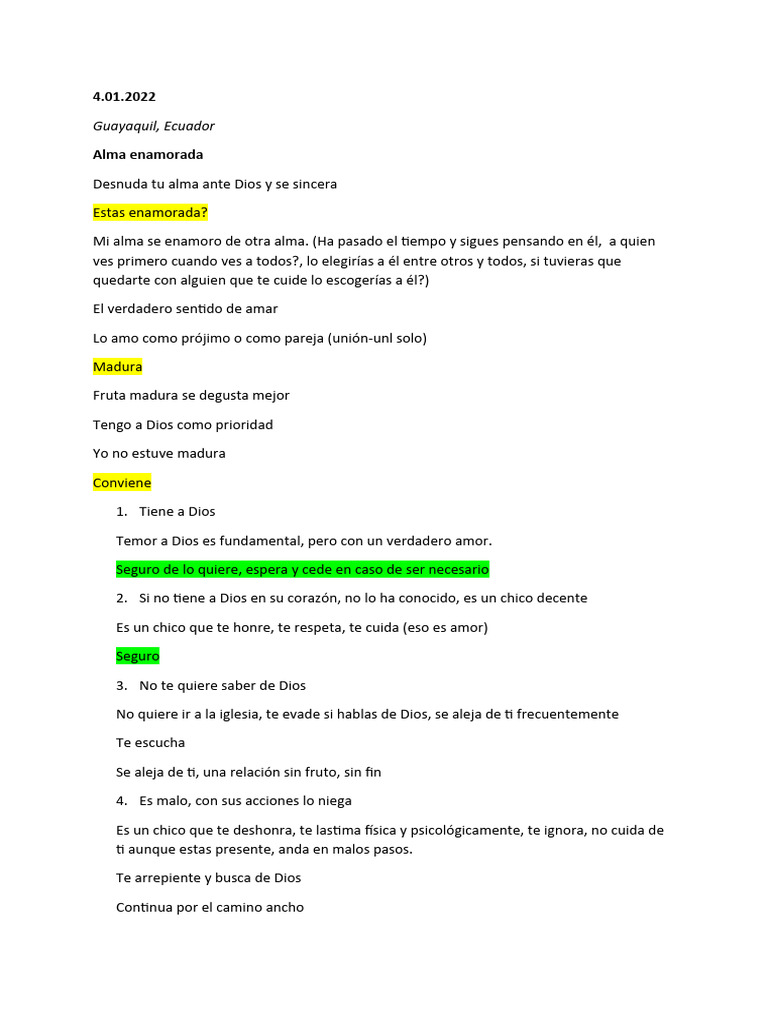 4.01.2022

Guayaquil, Ecuador

Alma enamorada

Desnuda tu alma ante Dios y se sincera

Estas enamorada?

Mi alma se enamoro de otra alma. (Ha pasado el tiempo y sigues pensando en él, a quien ves primero cuando ves a todos?, lo elegirías a él entre otros y todos, si tuvieras que quedarte con alguien que te cuide lo escogerías a él?)

El verdadero sentido de amar

Lo amo como prójimo o como pareja (unión-unl solo)

Madura

Fruta madura se degusta mejor

Tengo a Dios como prioridad

Yo no estuve madura

Conviene

1. Tiene a Dios

Temor a Dios es fundamental, pero con un verdadero amor.

Seguro de lo quiere, espera y cede en caso de ser necesario

2. Si no tiene a Dios en su corazón, no lo ha conocido, es un chico decente

Es un chico que te honre, te respeta, te cuida (eso es amor)

Seguro

3. No te quiere saber de Dios

No quiere ir a la iglesia, te evade si hablas de Dios, se aleja de ti frecuentemente

Te escucha

Se aleja de ti, una relación sin fruto, sin fin

4. Es malo, con sus acciones lo niega

Es un chico que te deshonra, te lastima física y psicológicamente, te ignora, no cuida de ti aunque estas presente, anda en malos pasos.

Te arrepiente y busca de Dios

Continua por el camino ancho